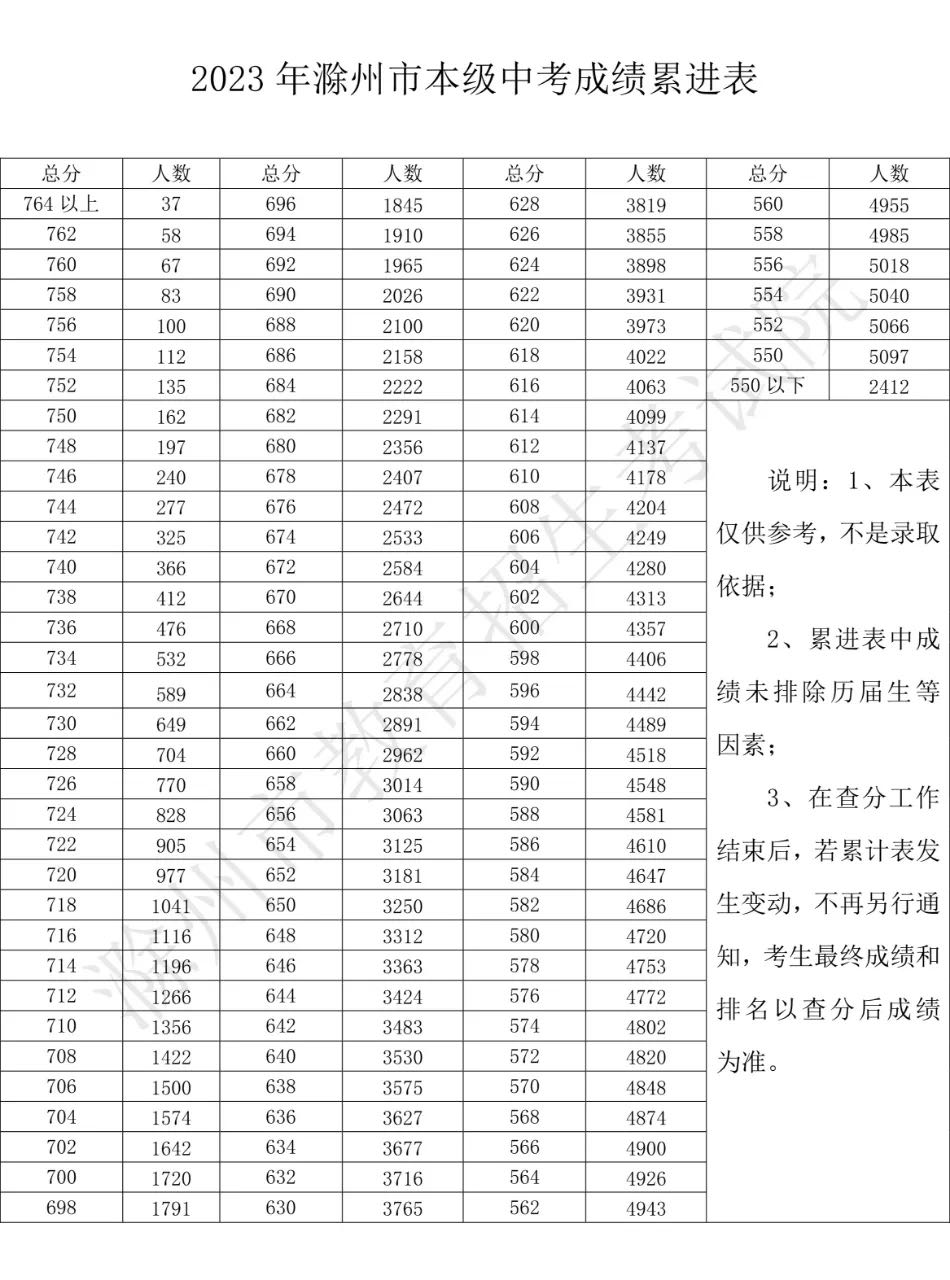 2023 年滁州市本级中考成绩累进表

| 总分 | 人数 | 总分 | 人数 | 总分 | 人数 | 总分 | 人数 |
|---|---|---|---|---|---|---|---|
| 764 以上 | 37 | 696 | 1845 | 628 | 3819 | 560 | 4955 |
| 762 | 58 | 694 | 1910 | 626 | 3855 | 558 | 4985 |
| 760 | 67 | 692 | 1965 | 624 | 3898 | 556 | 5018 |
| 758 | 83 | 690 | 2026 | 622 | 3931 | 554 | 5040 |
| 756 | 100 | 688 | 2100 | 620 | 3973 | 552 | 5066 |
| 754 | 112 | 686 | 2158 | 618 | 4022 | 550 | 5097 |
| 752 | 135 | 684 | 2222 | 616 | 4063 | 550 以下 | 2412 |
| 750 | 162 | 682 | 2291 | 614 | 4099 | | |
| 748 | 197 | 680 | 2356 | 612 | 4137 | | |
| 746 | 240 | 678 | 2407 | 610 | 4178 | | |
| 744 | 277 | 676 | 2472 | 608 | 4204 | | |
| 742 | 325 | 674 | 2533 | 606 | 4249 | | |
| 740 | 366 | 672 | 2584 | 604 | 4280 | | |
| 738 | 412 | 670 | 2644 | 602 | 4313 | | |
| 736 | 476 | 668 | 2710 | 600 | 4357 | | |
| 734 | 532 | 666 | 2778 | 598 | 4406 | | |
| 732 | 589 | 664 | 2838 | 596 | 4442 | | |
| 730 | 649 | 662 | 2891 | 594 | 4489 | | |
| 728 | 704 | 660 | 2962 | 592 | 4518 | | |
| 726 | 770 | 658 | 3014 | 590 | 4548 | | |
| 724 | 828 | 656 | 3063 | 588 | 4581 | | |
| 722 | 905 | 654 | 3125 | 586 | 4610 | | |
| 720 | 977 | 652 | 3181 | 584 | 4647 | | |
| 718 | 1041 | 650 | 3250 | 582 | 4686 | | |
| 716 | 1116 | 648 | 3312 | 580 | 4720 | | |
| 714 | 1196 | 646 | 3363 | 578 | 4753 | | |
| 712 | 1266 | 644 | 3424 | 576 | 4772 | | |
| 710 | 1356 | 642 | 3483 | 574 | 4802 | | |
| 708 | 1422 | 640 | 3530 | 572 | 4820 | | |
| 706 | 1500 | 638 | 3575 | 570 | 4848 | | |
| 704 | 1574 | 636 | 3627 | 568 | 4874 | | |
| 702 | 1642 | 634 | 3677 | 566 | 4900 | | |
| 700 | 1720 | 632 | 3716 | 564 | 4926 | | |
| 698 | 1791 | 630 | 3765 | 562 | 4943 | | |

说明：1、本表仅供参考，不是录取依据；

2、累进表中成绩未排除历届生等因素；

3、在查分工作结束后，若累计表发生变动，不再另行通知，考生最终成绩和排名以查分后成绩为准。

滁州市教育招生考试院